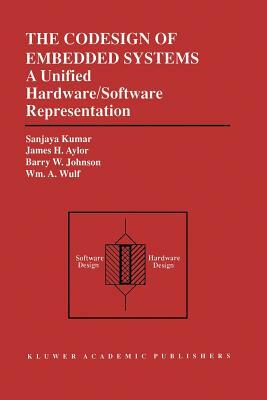 THE CODESIGN OF EMBEDDED SYSTEMS
A Unified Hardware/Software Representation

Sanjaya Kumar
James H. Aylor
Barry W. Johnson
Wm. A. Wulf

Software Design

Hardware Design

KLUWER ACADEMIC PUBLISHERS